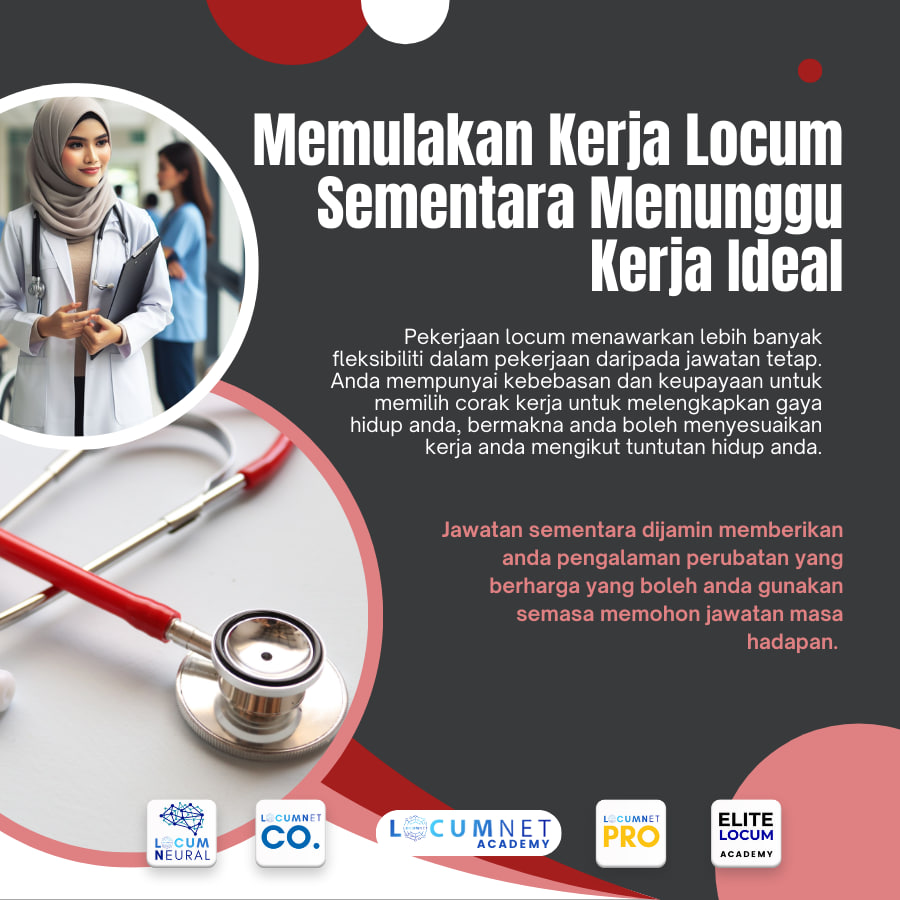 Memulakan Kerja Locum Sementara Menunggu Kerja Ideal

Pekerjaan locum menawarkan lebih banyak fleksibiliti dalam pekerjaan daripada jawatan tetap. Anda mempunyai kebebasan dan keupayaan untuk memilih corak kerja untuk melengkapkan gaya hidup anda, bermakna anda boleh menyesuaikan kerja anda mengikut tuntutan hidup anda.

Jawatan sementara dijamin memberikan anda pengalaman perubatan yang berharga yang boleh anda gunakan semasa memohon jawatan masa hadapan.

LOCUM NEURAL

LOCUMNET CO.

LOCUMNET ACADEMY

LOCUMNET PRO

ELITE LOCUM ACADEMY